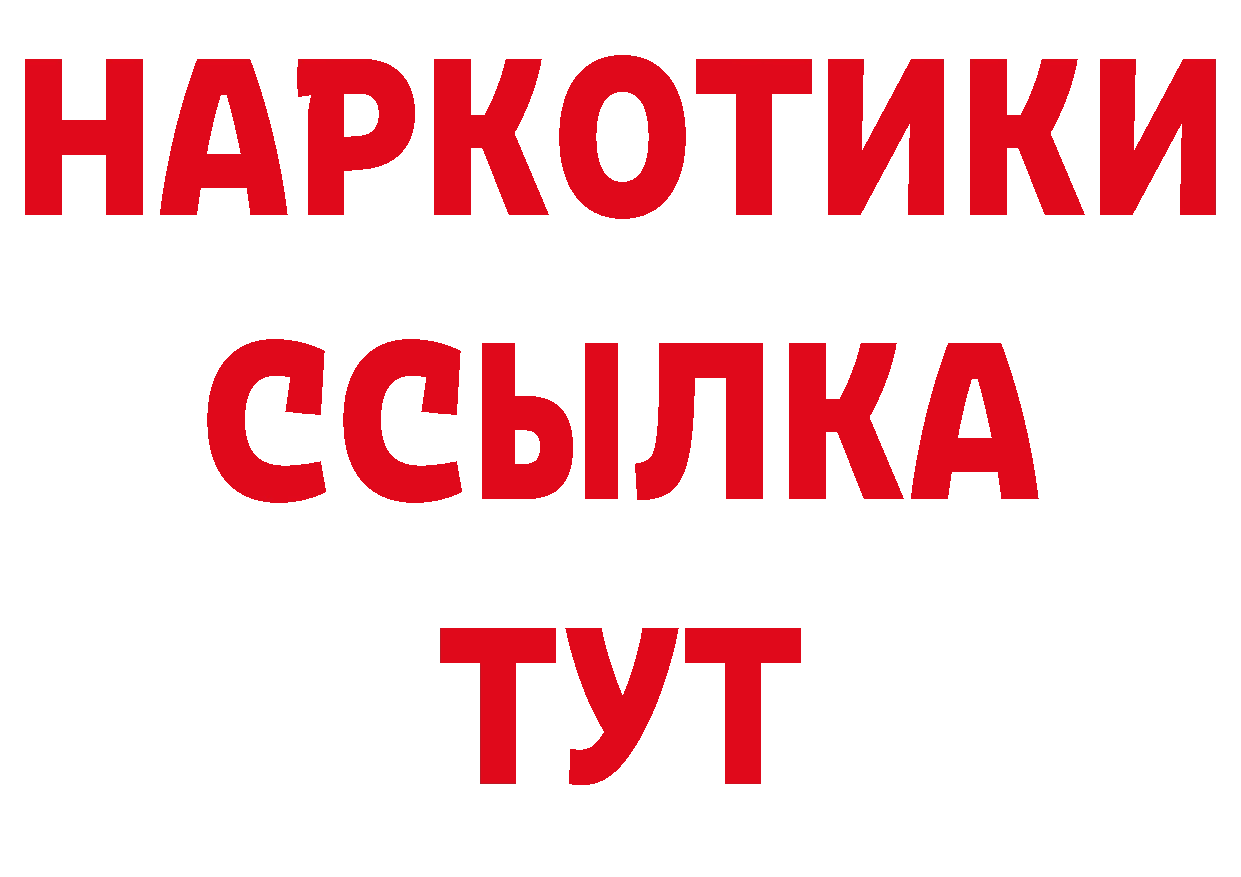 НАРКОТИКИ ССЫЛКА ТУТ